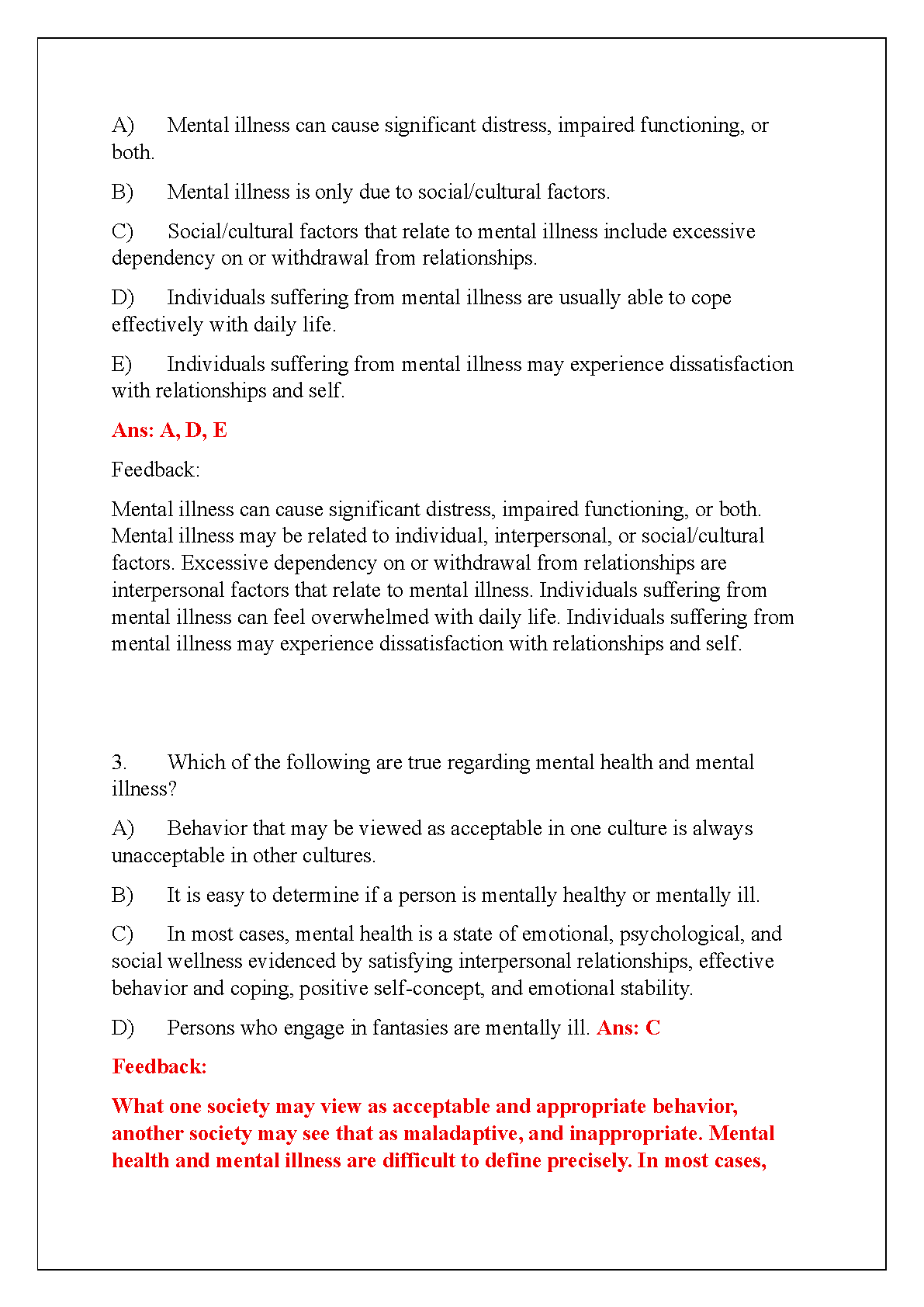 A) Mental illness can cause significant distress, impaired functioning, or both.

B) Mental illness is only due to social/cultural factors.

C) Social/cultural factors that relate to mental illness include excessive dependency on or withdrawal from relationships.

D) Individuals suffering from mental illness are usually able to cope effectively with daily life.

E) Individuals suffering from mental illness may experience dissatisfaction with relationships and self.

Ans: A, D, E

Feedback:

Mental illness can cause significant distress, impaired functioning, or both. Mental illness may be related to individual, interpersonal, or social/cultural factors. Excessive dependency on or withdrawal from relationships are interpersonal factors that relate to mental illness. Individuals suffering from mental illness can feel overwhelmed with daily life. Individuals suffering from mental illness may experience dissatisfaction with relationships and self.

3. Which of the following are true regarding mental health and mental illness?

A) Behavior that may be viewed as acceptable in one culture is always unacceptable in other cultures.

B) It is easy to determine if a person is mentally healthy or mentally ill.

C) In most cases, mental health is a state of emotional, psychological, and social wellness evidenced by satisfying interpersonal relationships, effective behavior and coping, positive self-concept, and emotional stability.

D) Persons who engage in fantasies are mentally ill. Ans: C

Feedback:

What one society may view as acceptable and appropriate behavior, another society may see that as maladaptive, and inappropriate. Mental health and mental illness are difficult to define precisely. In most cases,